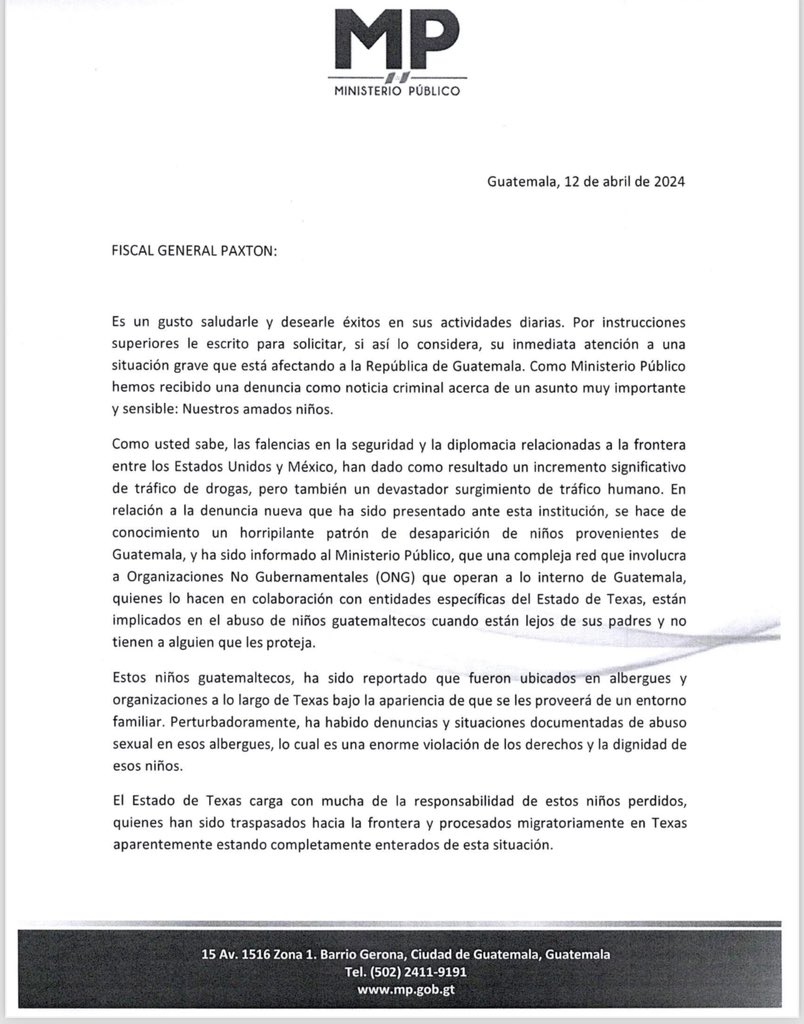 MP
MINISTERIO PÚBLICO

Guatemala, 12 de abril de 2024

FISCAL GENERAL PAXTON:

Es un gusto saludarle y desearle éxitos en sus actividades diarias. Por instrucciones superiores le escrito para solicitar, si así lo considera, su inmediata atención a una situación grave que está afectando a la República de Guatemala. Como Ministerio Público hemos recibido una denuncia como noticia criminal acerca de un asunto muy importante y sensible: Nuestros amados niños.

Como usted sabe, las falencias en la seguridad y la diplomacia relacionadas a la frontera entre los Estados Unidos y México, han dado como resultado un incremento significativo de tráfico de drogas, pero también un devastador surgimiento de tráfico humano. En relación a la denuncia nueva que ha sido presentado ante esta institución, se hace de conocimiento un horripilante patrón de desaparición de niños provenientes de Guatemala, y ha sido informado al Ministerio Público, que una compleja red que involucra a Organizaciones No Gubernamentales (ONG) que operan a lo interno de Guatemala, quienes lo hacen en colaboración con entidades específicas del Estado de Texas, están implicados en el abuso de niños guatemaltecos cuando están lejos de sus padres y no tienen a alguien que les proteja.

Estos niños guatemaltecos, ha sido reportado que fueron ubicados en albergues y organizaciones a lo largo de Texas bajo la apariencia de que se les proveerá de un entorno familiar. Perturbadoramente, ha habido denuncias y situaciones documentadas de abuso sexual en esos albergues, lo cual es una enorme violación de los derechos y la dignidad de esos niños.

El Estado de Texas carga con mucha de la responsabilidad de estos niños perdidos, quienes han sido traspasados hacia la frontera y procesados migratoriamente en Texas aparentemente estando completamente enterados de esta situación.

15 Av. 1516 Zona 1. Barrio Gerona, Ciudad de Guatemala, Guatemala
Tel. (502) 2411-9191
www.mp.gob.gt